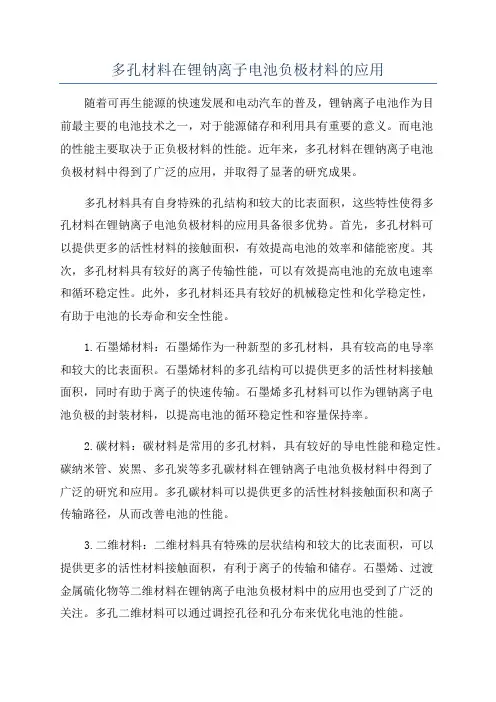 多孔材料在锂钠离子电池负极材料的应用

随着可再生能源的快速发展和电动汽车的普及，锂钠离子电池作为目前最主要的电池技术之一，对于能源储存和利用具有重要的意义。而电池的性能主要取决于正负极材料的性能。近年来，多孔材料在锂钠离子电池负极材料中得到了广泛的应用，并取得了显著的研究成果。

多孔材料具有自身特殊的孔结构和较大的比表面积，这些特性使得多孔材料在锂钠离子电池负极材料的应用具备很多优势。首先，多孔材料可以提供更多的活性材料的接触面积，有效提高电池的效率和储能密度。其次，多孔材料具有较好的离子传输性能，可以有效提高电池的充放电速率和循环稳定性。此外，多孔材料还具有较好的机械稳定性和化学稳定性，有助于电池的长寿命和安全性能。

1.石墨烯材料：石墨烯作为一种新型的多孔材料，具有较高的电导率和较大的比表面积。石墨烯材料的多孔结构可以提供更多的活性材料接触面积，同时有助于离子的快速传输。石墨烯多孔材料可以作为锂钠离子电池负极的封装材料，以提高电池的循环稳定性和容量保持率。

2.碳材料：碳材料是常用的多孔材料，具有较好的导电性能和稳定性。碳纳米管、炭黑、多孔炭等多孔碳材料在锂钠离子电池负极材料中得到了广泛的研究和应用。多孔碳材料可以提供更多的活性材料接触面积和离子传输路径，从而改善电池的性能。

3.二维材料：二维材料具有特殊的层状结构和较大的比表面积，可以提供更多的活性材料接触面积，有利于离子的传输和储存。石墨烯、过渡金属硫化物等二维材料在锂钠离子电池负极材料中的应用也受到了广泛的关注。多孔二维材料可以通过调控孔径和孔分布来优化电池的性能。